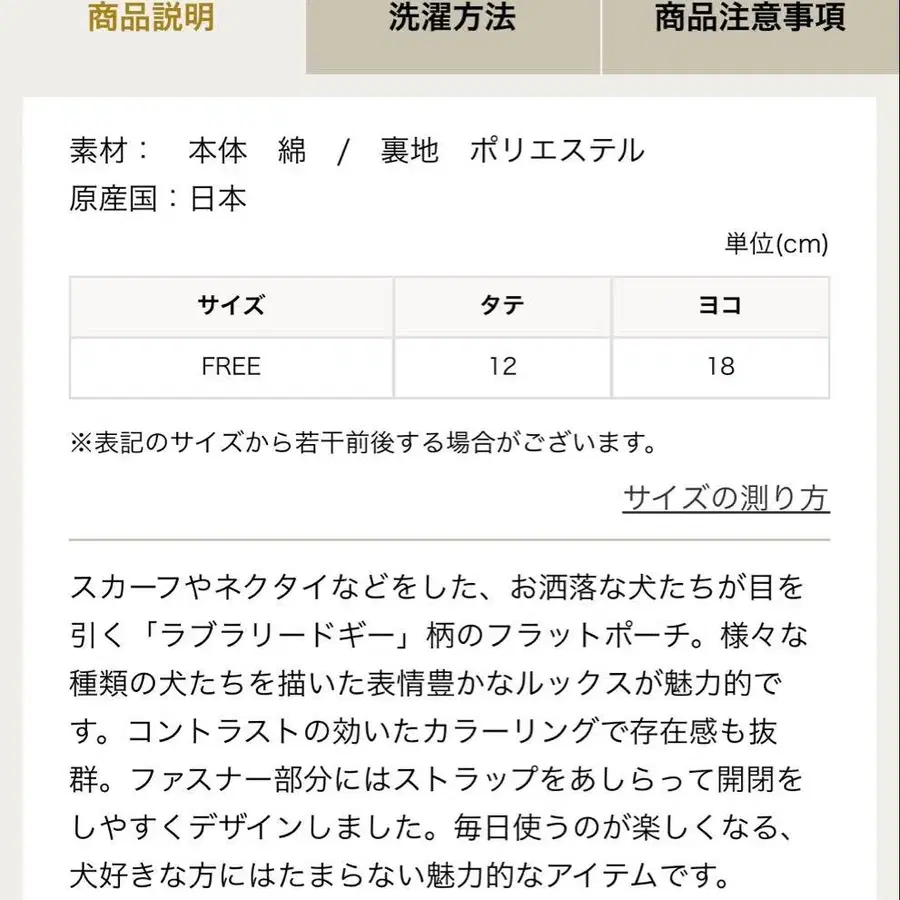 商品説明 洗濯方法 商品注意事項

素材：　本体　綿　/　裏地　ポリエステル
原産国：日本

単位(cm)

| サイズ | タテ | ヨコ |
|---|---|---|
| FREE | 12 | 18 |

※表記のサイズから若干前後する場合がございます。

サイズの測り方

スカーフやネクタイなどをした、お洒落な犬たちが目を引く「ラブラリードギー」柄のフラットポーチ。様々な種類の犬たちを描いた表情豊かなルックスが魅力的です。コントラストの効いたカラーリングで存在感も抜群。ファスナー部分にはストラップをあしらって開閉をしやすくデザインしました。毎日使うのが楽しくなる、犬好きな方にはたまらない魅力的なアイテムです。